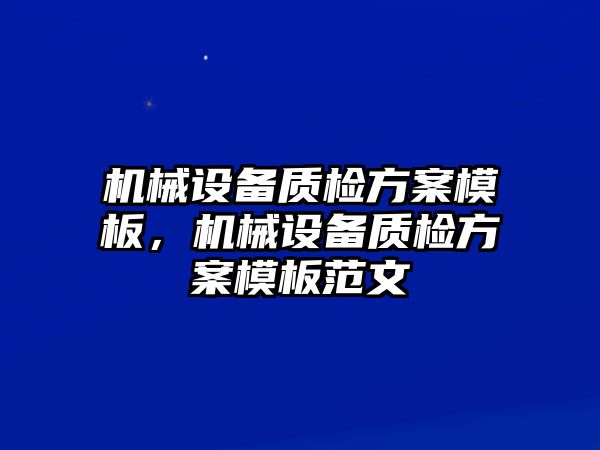 机械设备质检方案模板，机械设备质检方案模板范文